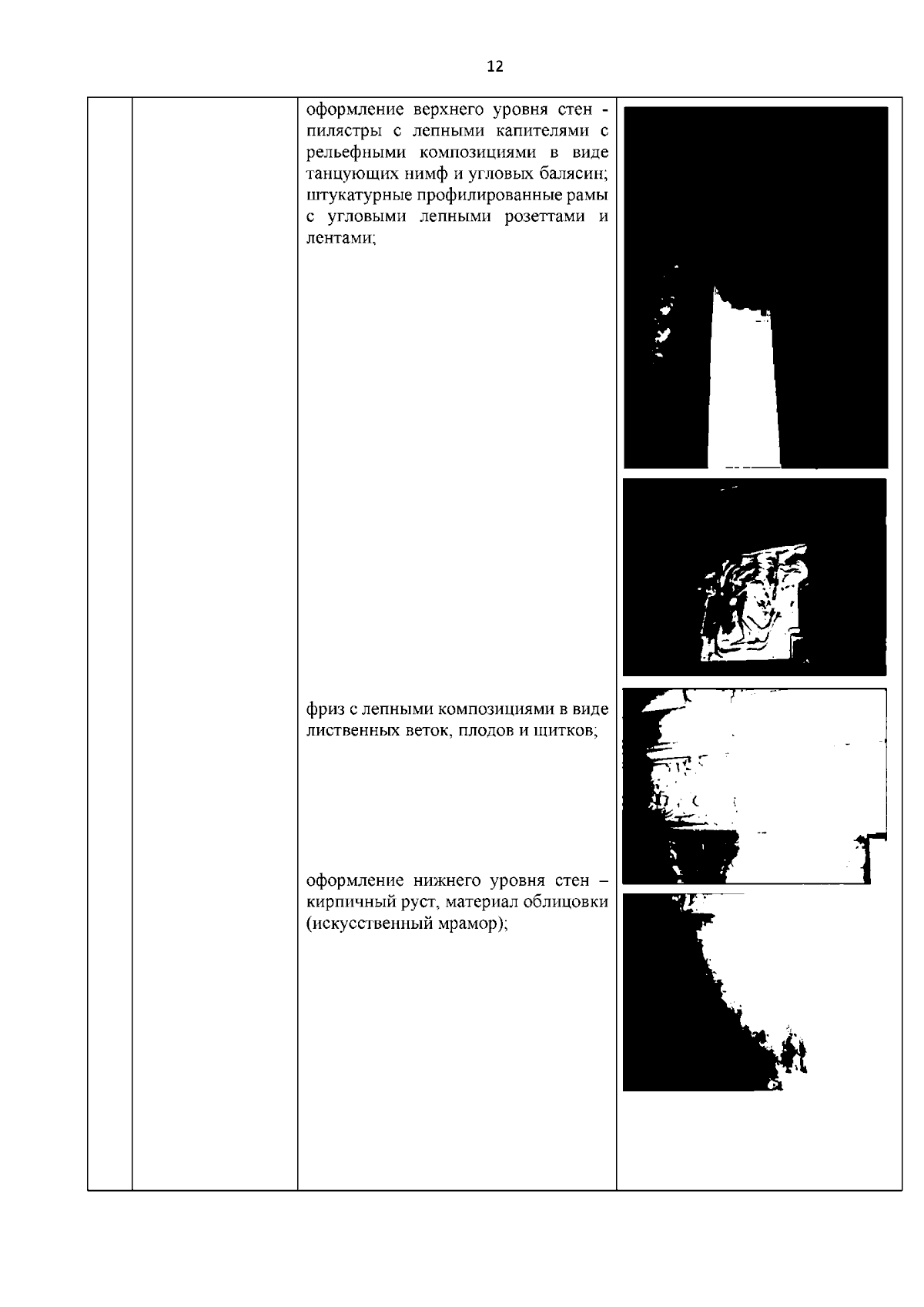 12

оформление верхнего уровня стен - пилястры с лепными капителями с рельефными композициями в виде танцующих нимф и угловых балясин; штукатурные профилированные рамы с угловыми лепными розеттами и лентами;

фриз с лепными композициями в виде лиственных веток, плодов и щитков;

оформление нижнего уровня стен – кирпичный руст, материал облицовки (искусственный мрамор);